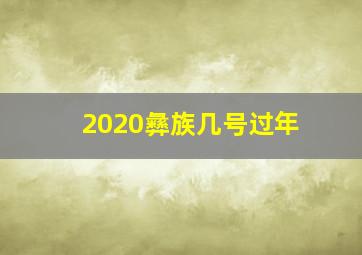 2020彝族几号过年